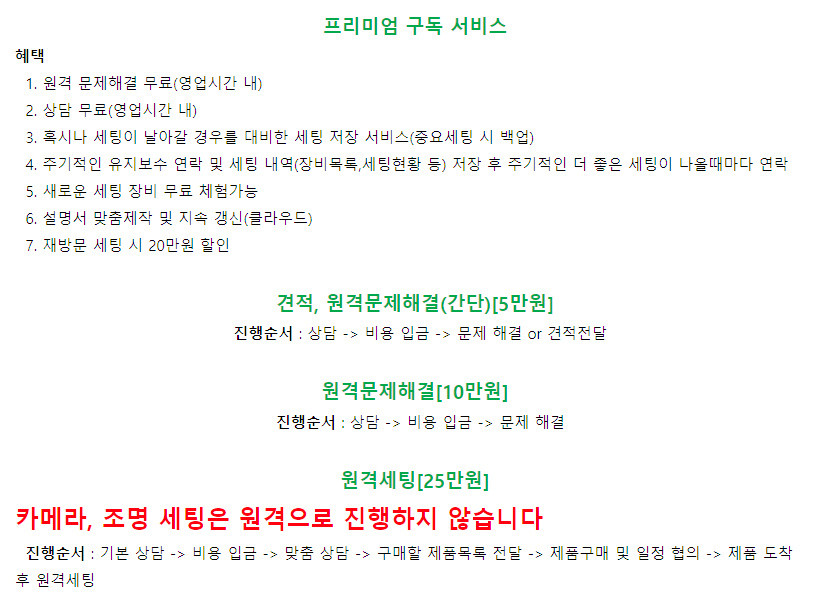 프리미엄 구독 서비스

혜택

1. 원격 문제해결 무료(영업시간 내)
2. 상담 무료(영업시간 내)
3. 혹시나 세팅이 날아갈 경우를 대비한 세팅 저장 서비스(중요세팅 시 백업)
4. 주기적인 유지보수 연락 및 세팅 내역(장비목록,세팅현황 등) 저장 후 주기적인 더 좋은 세팅이 나올때마다 연락
5. 새로운 세팅 장비 무료 체험가능
6. 설명서 맞춤제작 및 지속 갱신(클라우드)
7. 재방문 세팅 시 20만원 할인

견적, 원격문제해결(간단)[5만원]

진행순서 : 상담 -> 비용 입금 -> 문제 해결 or 견적전달

원격문제해결[10만원]

진행순서 : 상담 -> 비용 입금 -> 문제 해결

원격세팅[25만원]

카메라, 조명 세팅은 원격으로 진행하지 않습니다

진행순서 : 기본 상담 -> 비용 입금 -> 맞춤 상담 -> 구매할 제품목록 전달 -> 제품구매 및 일정 협의 -> 제품 도착 후 원격세팅